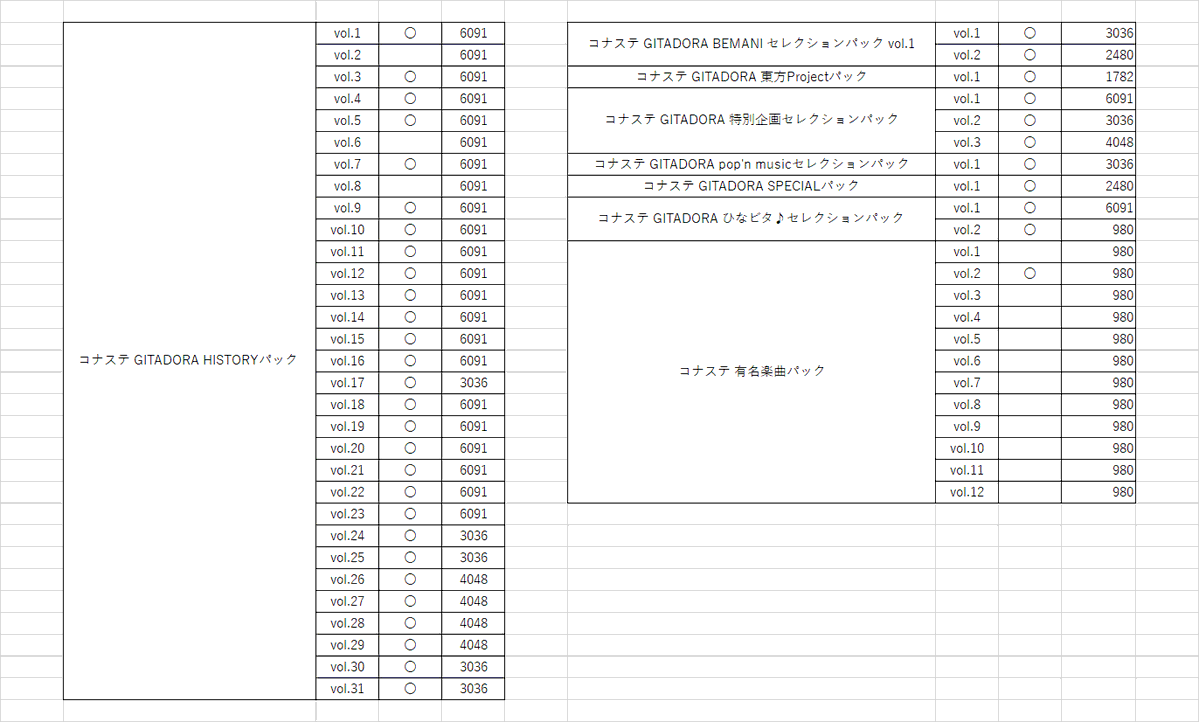 | | | | |
|---|---|---|---|
| コナステ GITADORA HISTORYパック | vol.1 | ○ | 6091 |
| | vol.2 | | 6091 |
| | vol.3 | ○ | 6091 |
| | vol.4 | ○ | 6091 |
| | vol.5 | ○ | 6091 |
| | vol.6 | | 6091 |
| | vol.7 | ○ | 6091 |
| | vol.8 | | 6091 |
| | vol.9 | ○ | 6091 |
| | vol.10 | ○ | 6091 |
| | vol.11 | ○ | 6091 |
| | vol.12 | ○ | 6091 |
| | vol.13 | ○ | 6091 |
| | vol.14 | ○ | 6091 |
| | vol.15 | ○ | 6091 |
| | vol.16 | ○ | 6091 |
| | vol.17 | ○ | 3036 |
| | vol.18 | ○ | 6091 |
| | vol.19 | ○ | 6091 |
| | vol.20 | ○ | 6091 |
| | vol.21 | ○ | 6091 |
| | vol.22 | ○ | 6091 |
| | vol.23 | ○ | 6091 |
| | vol.24 | ○ | 3036 |
| | vol.25 | ○ | 3036 |
| | vol.26 | ○ | 4048 |
| | vol.27 | ○ | 4048 |
| | vol.28 | ○ | 4048 |
| | vol.29 | ○ | 4048 |
| | vol.30 | ○ | 3036 |
| | vol.31 | ○ | 3036 |

| | | | |
|---|---|---|---|
| コナステ GITADORA BEMANI セレクションパック vol.1 | vol.1 | ○ | 3036 |
| | vol.2 | ○ | 2480 |
| コナステ GITADORA 東方Projectパック | vol.1 | ○ | 1782 |
| コナステ GITADORA 特別企画セレクションパック | vol.1 | ○ | 6091 |
| | vol.2 | ○ | 3036 |
| | vol.3 | ○ | 4048 |
| コナステ GITADORA pop'n musicセレクションパック | vol.1 | ○ | 3036 |
| コナステ GITADORA SPECIALパック | vol.1 | ○ | 2480 |
| コナステ GITADORA ひなビタ♪セレクションパック | vol.1 | ○ | 6091 |
| | vol.2 | ○ | 980 |
| コナステ 有名楽曲パック | vol.1 | | 980 |
| | vol.2 | ○ | 980 |
| | vol.3 | | 980 |
| | vol.4 | | 980 |
| | vol.5 | | 980 |
| | vol.6 | | 980 |
| | vol.7 | | 980 |
| | vol.8 | | 980 |
| | vol.9 | | 980 |
| | vol.10 | | 980 |
| | vol.11 | | 980 |
| | vol.12 | | 980 |